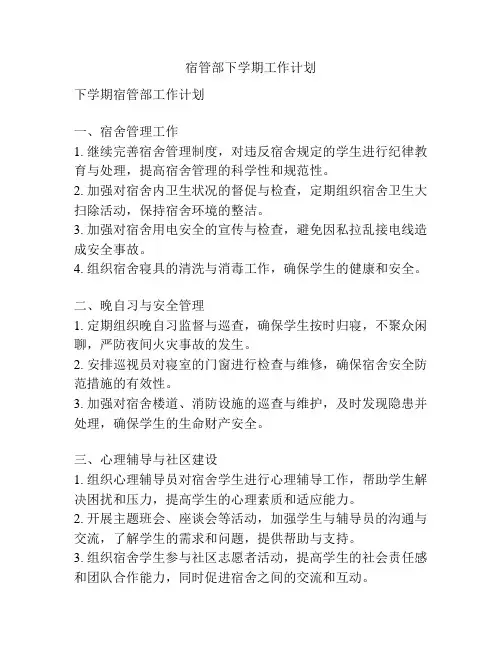 宿管部下学期工作计划

下学期宿管部工作计划

一、宿舍管理工作
1. 继续完善宿舍管理制度，对违反宿舍规定的学生进行纪律教育与处理，提高宿舍管理的科学性和规范性。
2. 加强对宿舍内卫生状况的督促与检查，定期组织宿舍卫生大扫除活动，保持宿舍环境的整洁。
3. 加强对宿舍用电安全的宣传与检查，避免因私拉乱接电线造成安全事故。
4. 组织宿舍寝具的清洗与消毒工作，确保学生的健康和安全。

二、晚自习与安全管理
1. 定期组织晚自习监督与巡查，确保学生按时归寝，不聚众闲聊，严防夜间火灾事故的发生。
2. 安排巡视员对寝室的门窗进行检查与维修，确保宿舍安全防范措施的有效性。
3. 加强对宿舍楼道、消防设施的巡查与维护，及时发现隐患并处理，确保学生的生命财产安全。

三、心理辅导与社区建设
1. 组织心理辅导员对宿舍学生进行心理辅导工作，帮助学生解决困扰和压力，提高学生的心理素质和适应能力。
2. 开展主题班会、座谈会等活动，加强学生与辅导员的沟通与交流，了解学生的需求和问题，提供帮助与支持。
3. 组织宿舍学生参与社区志愿者活动，提高学生的社会责任感和团队合作能力，同时促进宿舍之间的交流和互动。